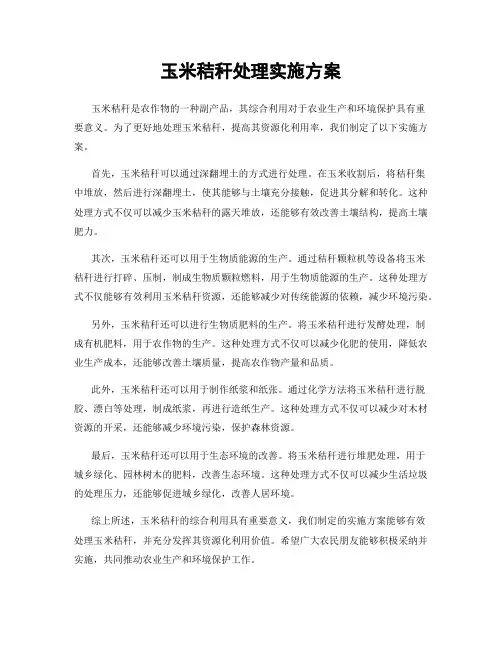 玉米秸秆处理实施方案

玉米秸秆是农作物的一种副产品，其综合利用对于农业生产和环境保护具有重要意义。为了更好地处理玉米秸秆，提高其资源化利用率，我们制定了以下实施方案。

首先，玉米秸秆可以通过深翻埋土的方式进行处理。在玉米收割后，将秸秆集中堆放，然后进行深翻埋土，使其能够与土壤充分接触，促进其分解和转化。这种处理方式不仅可以减少玉米秸秆的露天堆放，还能够有效改善土壤结构，提高土壤肥力。

其次，玉米秸秆还可以用于生物质能源的生产。通过秸秆颗粒机等设备将玉米秸秆进行打碎、压制，制成生物质颗粒燃料，用于生物质能源的生产。这种处理方式不仅能够有效利用玉米秸秆资源，还能够减少对传统能源的依赖，减少环境污染。

另外，玉米秸秆还可以进行生物质肥料的生产。将玉米秸秆进行发酵处理，制成有机肥料，用于农作物的生产。这种处理方式不仅可以减少化肥的使用，降低农业生产成本，还能够改善土壤质量，提高农作物产量和品质。

此外，玉米秸秆还可以用于制作纸浆和纸张。通过化学方法将玉米秸秆进行脱胶、漂白等处理，制成纸浆，再进行造纸生产。这种处理方式不仅可以减少对木材资源的开采，还能够减少环境污染，保护森林资源。

最后，玉米秸秆还可以用于生态环境的改善。将玉米秸秆进行堆肥处理，用于城乡绿化、园林树木的肥料，改善生态环境。这种处理方式不仅可以减少生活垃圾的处理压力，还能够促进城乡绿化，改善人居环境。

综上所述，玉米秸秆的综合利用具有重要意义，我们制定的实施方案能够有效处理玉米秸秆，并充分发挥其资源化利用价值。希望广大农民朋友能够积极采纳并实施，共同推动农业生产和环境保护工作。